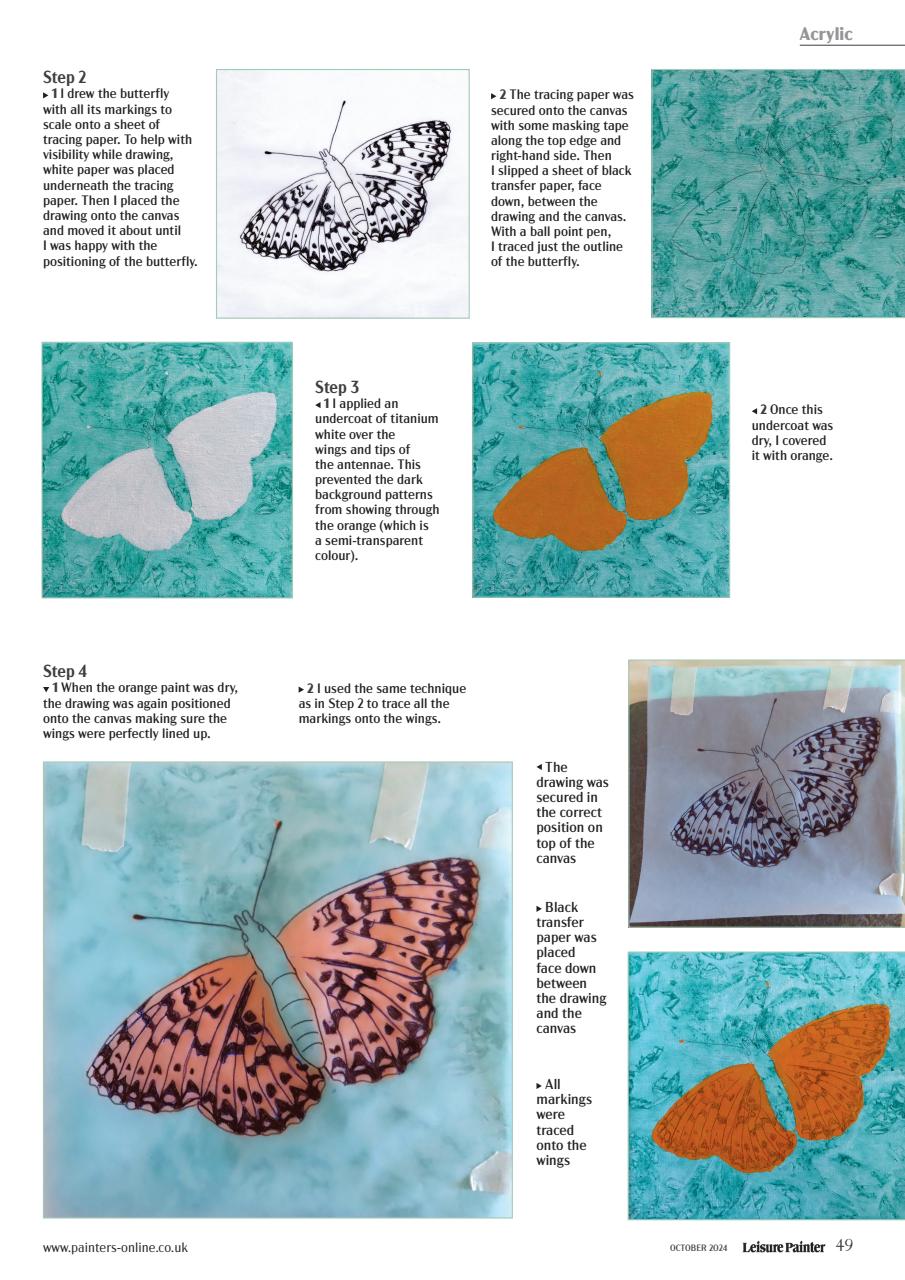 Acrylic

Step 2
▸ 1 I drew the butterfly with all its markings to scale onto a sheet of tracing paper. To help with visibility while drawing, white paper was placed underneath the tracing paper. Then I placed the drawing onto the canvas and moved it about until I was happy with the positioning of the butterfly.

▸ 2 The tracing paper was secured onto the canvas with some masking tape along the top edge and right-hand side. Then I slipped a sheet of black transfer paper, face down, between the drawing and the canvas. With a ball point pen, I traced just the outline of the butterfly.

Step 3
◂ 1 I applied an undercoat of titanium white over the wings and tips of the antennae. This prevented the dark background patterns from showing through the orange (which is a semi-transparent colour).

◂ 2 Once this undercoat was dry, I covered it with orange.

Step 4
▾ 1 When the orange paint was dry, the drawing was again positioned onto the canvas making sure the wings were perfectly lined up.

▸ 2 I used the same technique as in Step 2 to trace all the markings onto the wings.

◂ The drawing was secured in the correct position on top of the canvas

▸ Black transfer paper was placed face down between the drawing and the canvas

▸ All markings were traced onto the wings

www.painters-online.co.uk

OCTOBER 2024 Leisure Painter 49